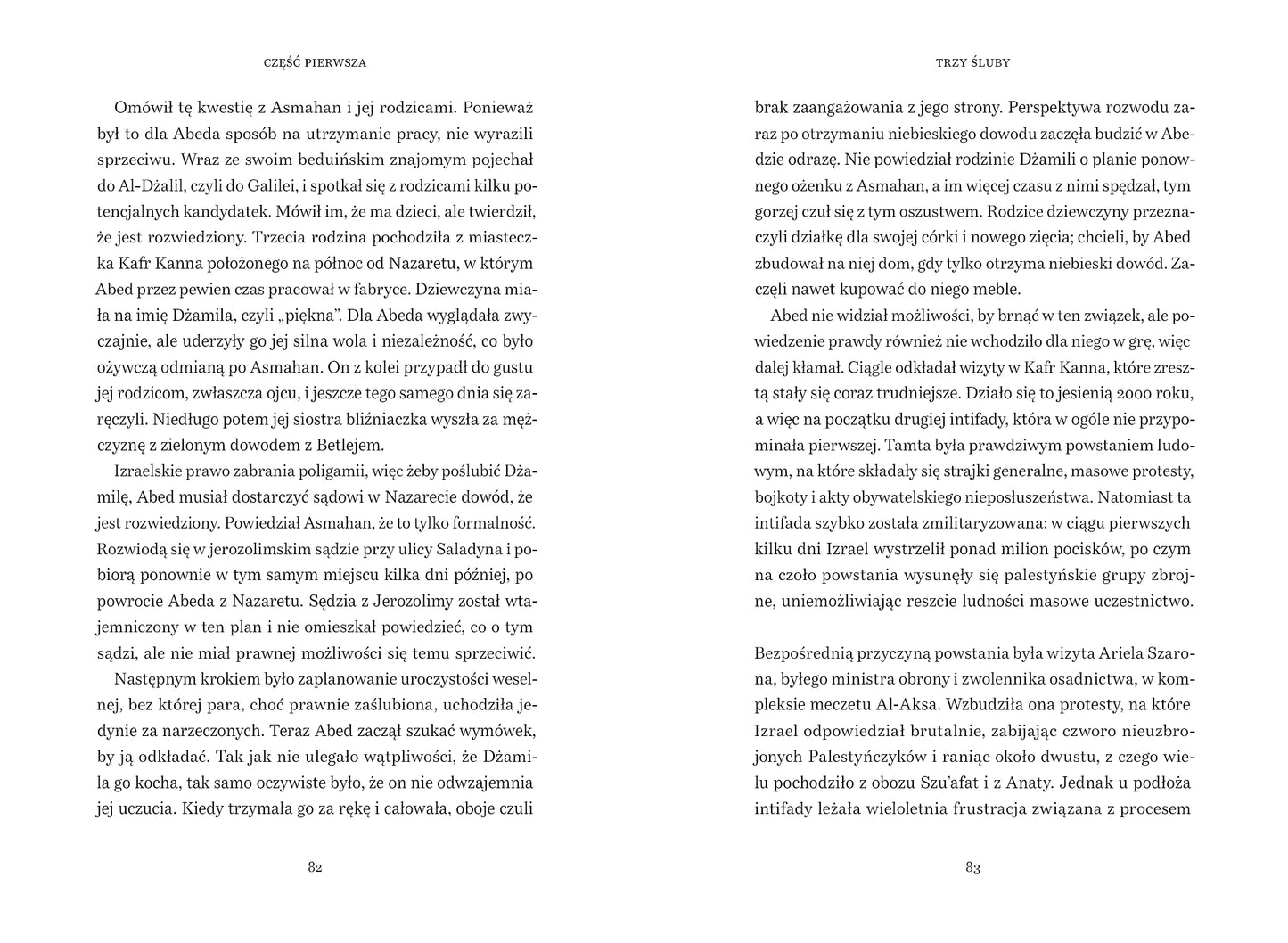 CZĘŚĆ PIERWSZA

Omówił tę kwestię z Asmahan i jej rodzicami. Ponieważ był to dla Abeda sposób na utrzymanie pracy, nie wyrazili sprzeciwu. Wraz ze swoim beduińskim znajomym pojechał do Al-Dżalil, czyli do Galilei, i spotkał się z rodzicami kilku potencjalnych kandydatek. Mówił im, że ma dzieci, ale twierdził, że jest rozwiedziony. Trzecia rodzina pochodziła z miasteczka Kafr Kanna położonego na północ od Nazaretu, w którym Abed przez pewien czas pracował w fabryce. Dziewczyna miała na imię Dżamila, czyli „piękna". Dla Abeda wyglądała zwyczajnie, ale uderzyły go jej silna wola i niezależność, co było ożywczą odmianą po Asmahan. On z kolei przypadł do gustu jej rodzicom, zwłaszcza ojcu, i jeszcze tego samego dnia się zaręczyli. Niedługo potem jej siostra bliźniaczka wyszła za mężczyznę z zielonym dowodem z Betlejem.

Izraelskie prawo zabrania poligamii, więc żeby poślubić Dżamilę, Abed musiał dostarczyć sądowi w Nazarecie dowód, że jest rozwiedziony. Powiedział Asmahan, że to tylko formalność. Rozwiodą się w jerozolimskim sądzie przy ulicy Saladyna i pobiorą ponownie w tym samym miejscu kilka dni później, po powrocie Abeda z Nazaretu. Sędzia z Jerozolimy został wtajemniczony w ten plan i nie omieszkał powiedzieć, co o tym sądzi, ale nie miał prawnej możliwości się temu sprzeciwić.

Następnym krokiem było zaplanowanie uroczystości weselnej, bez której para, choć prawnie zaślubiona, uchodziła jedynie za narzeczonych. Teraz Abed zaczął szukać wymówek, by ją odkładać. Tak jak nie ulegało wątpliwości, że Dżamila go kocha, tak samo oczywiste było, że on nie odwzajemnia jej uczucia. Kiedy trzymała go za rękę i całowała, oboje czuli

82

TRZY ŚLUBY

brak zaangażowania z jego strony. Perspektywa rozwodu zaraz po otrzymaniu niebieskiego dowodu zaczęła budzić w Abedzie odrazę. Nie powiedział rodzinie Dżamili o planie ponownego ożenku z Asmahan, a im więcej czasu z nimi spędzał, tym gorzej czuł się z tym oszustwem. Rodzice dziewczyny przeznaczyli działkę dla swojej córki i nowego zięcia; chcieli, by Abed zbudował na niej dom, gdy tylko otrzyma niebieski dowód. Zaczęli nawet kupować do niego meble.

Abed nie widział możliwości, by brnąć w ten związek, ale powiedzenie prawdy również nie wchodziło dla niego w grę, więc dalej kłamał. Ciągle odkładał wizyty w Kafr Kanna, które zresztą stały się coraz trudniejsze. Działo się to jesienią 2000 roku, a więc na początku drugiej intifady, która w ogóle nie przypominała pierwszej. Tamta była prawdziwym powstaniem ludowym, na które składały się strajki generalne, masowe protesty, bojkoty i akty obywatelskiego nieposłuszeństwa. Natomiast ta intifada szybko została zmilitaryzowana: w ciągu pierwszych kilku dni Izrael wystrzelił ponad milion pocisków, po czym na czoło powstania wysunęły się palestyńskie grupy zbrojne, uniemożliwiając reszcie ludności masowe uczestnictwo.

Bezpośrednią przyczyną powstania była wizyta Ariela Szarona, byłego ministra obrony i zwolennika osadnictwa, w kompleksie meczetu Al-Aksa. Wzbudziła ona protesty, na które Izrael odpowiedział brutalnie, zabijając czworo nieuzbrojonych Palestyńczyków i raniąc około dwustu, z czego wielu pochodziło z obozu Szu'afat i z Anaty. Jednak u podłoża intifady leżała wieloletnia frustracja związana z procesem

83